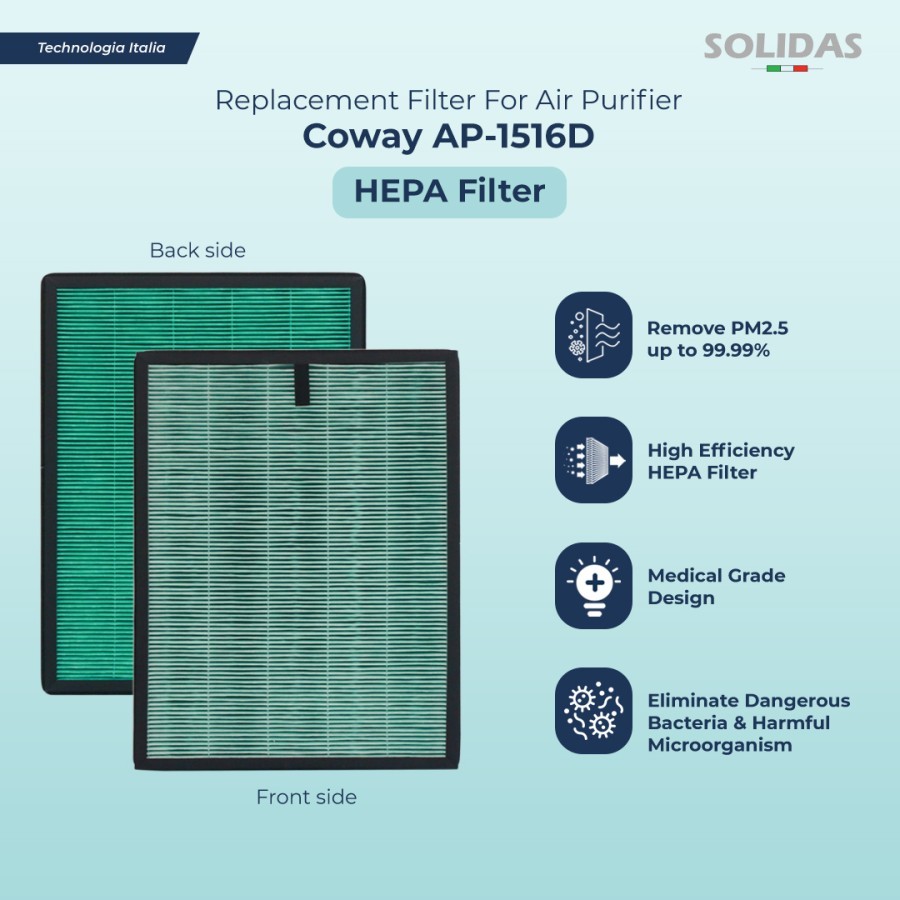 Technologia Italia

SOLIDAS

Replacement Filter For Air Purifier
Coway AP-1516D

HEPA Filter

Back side

Front side

Remove PM2.5 up to 99.99%

High Efficiency HEPA Filter

Medical Grade Design

Eliminate Dangerous Bacteria & Harmful Microorganism